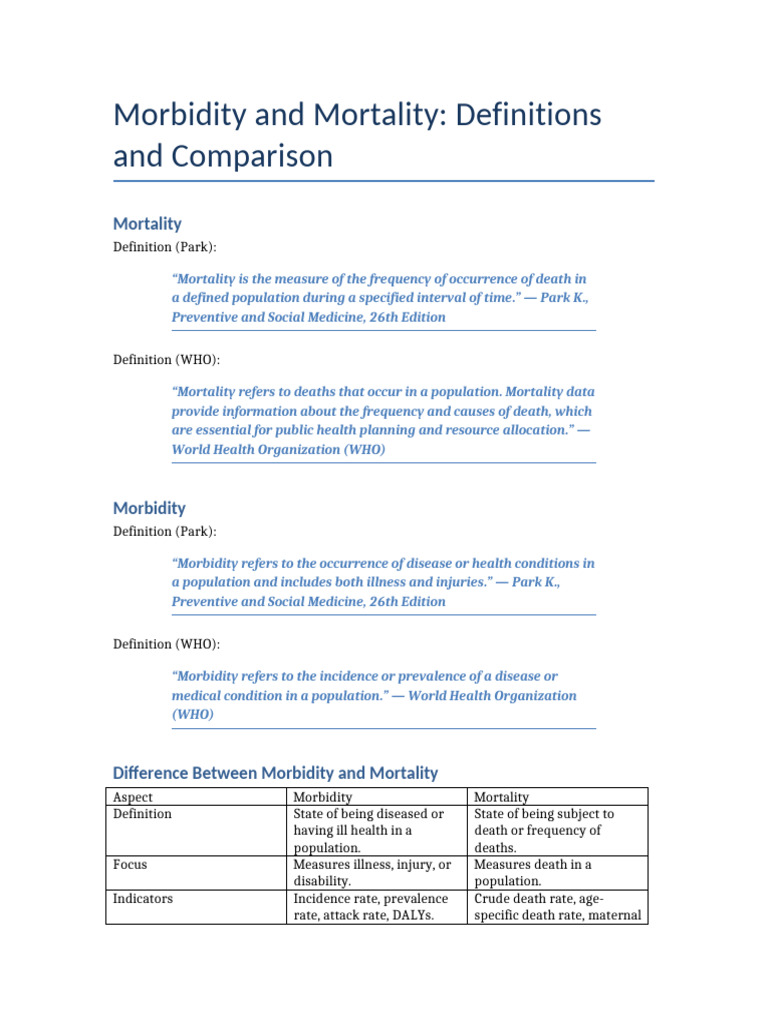 Morbidity and Mortality: Definitions and Comparison

Mortality

Definition (Park):

“Mortality is the measure of the frequency of occurrence of death in a defined population during a specified interval of time.” — Park K., Preventive and Social Medicine, 26th Edition

Definition (WHO):

“Mortality refers to deaths that occur in a population. Mortality data provide information about the frequency and causes of death, which are essential for public health planning and resource allocation.” — World Health Organization (WHO)

Morbidity

Definition (Park):

“Morbidity refers to the occurrence of disease or health conditions in a population and includes both illness and injuries.” — Park K., Preventive and Social Medicine, 26th Edition

Definition (WHO):

“Morbidity refers to the incidence or prevalence of a disease or medical condition in a population.” — World Health Organization (WHO)

Difference Between Morbidity and Mortality

| Aspect | Morbidity | Mortality |
|---|---|---|
| Definition | State of being diseased or having ill health in a population. | State of being subject to death or frequency of deaths. |
| Focus | Measures illness, injury, or disability. | Measures death in a population. |
| Indicators | Incidence rate, prevalence rate, attack rate, DALYs. | Crude death rate, age-specific death rate, maternal |